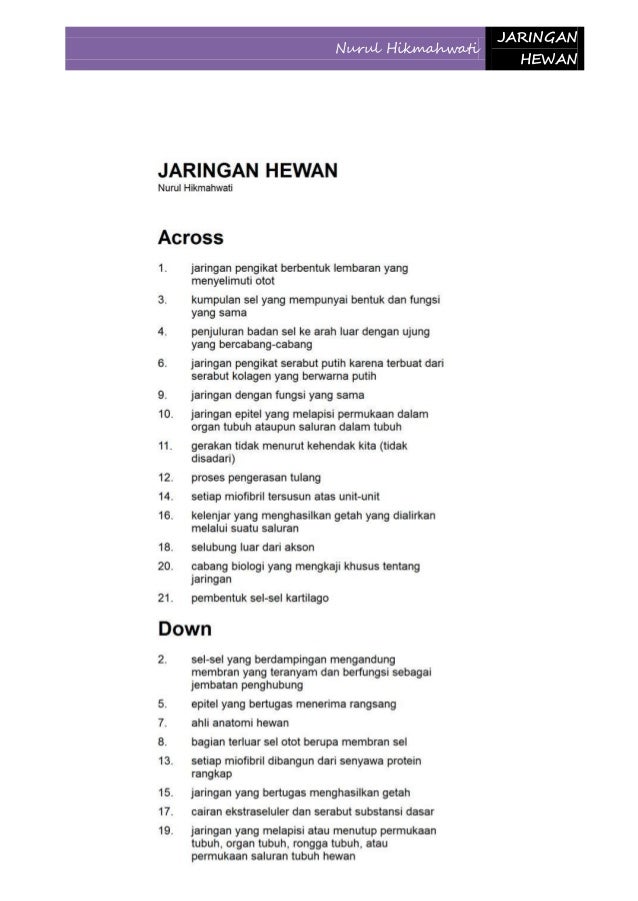 Nurul Hikmahwati JARINGAN HEWAN

JARINGAN HEWAN
Nurul Hikmahwati

Across

1. jaringan pengikat berbentuk lembaran yang menyelimuti otot
3. kumpulan sel yang mempunyai bentuk dan fungsi yang sama
4. penjuluran badan sel ke arah luar dengan ujung yang bercabang-cabang
6. jaringan pengikat serabut putih karena terbuat dari serabut kolagen yang berwarna putih
9. jaringan dengan fungsi yang sama
10. jaringan epitel yang melapisi permukaan dalam organ tubuh ataupun saluran dalam tubuh
11. gerakan tidak menurut kehendak kita (tidak disadari)
12. proses pengerasan tulang
14. setiap miofibril tersusun atas unit-unit
16. kelenjar yang menghasilkan getah yang dialirkan melalui suatu saluran
18. selubung luar dari akson
20. cabang biologi yang mengkaji khusus tentang jaringan
21. pembentuk sel-sel kartilago

Down

2. sel-sel yang berdampingan mengandung membran yang teranyam dan berfungsi sebagai jembatan penghubung
5. epitel yang bertugas menerima rangsang
7. ahli anatomi hewan
8. bagian terluar sel otot berupa membran sel
13. setiap miofibril dibangun dari senyawa protein rangkap
15. jaringan yang bertugas menghasilkan getah
17. cairan ekstraseluler dan serabut substansi dasar
19. jaringan yang melapisi atau menutup permukaan tubuh, organ tubuh, rongga tubuh, atau permukaan saluran tubuh hewan